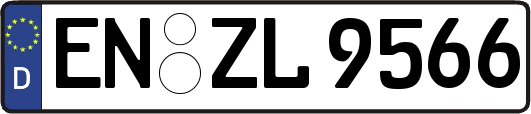 D

EN ZL 9566